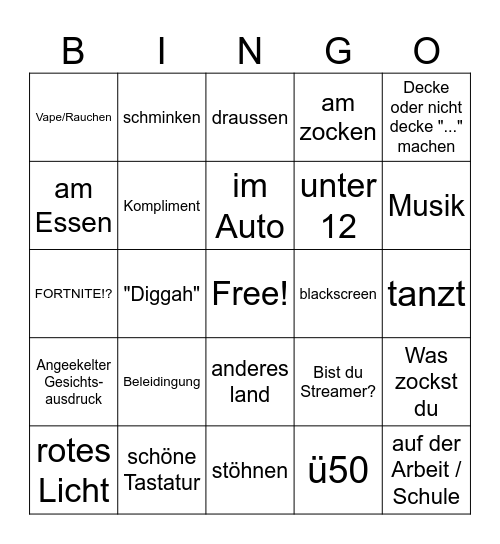 | B | I | N | G | O |
|---|---|---|---|---|
| Vape/Rauchen | schminken | draussen | am zocken | Decke oder nicht decke "..." machen |
| am Essen | Kompliment | im Auto | unter 12 | Musik |
| FORTNITE!? | "Diggah" | Free! | blackscreen | tanzt |
| Angeekelter Gesichtsausdruck | Beleidingung | anderes land | Bist du Streamer? | Was zockst du |
| rotes Licht | schöne Tastatur | stöhnen | ü50 | auf der Arbeit / Schule |